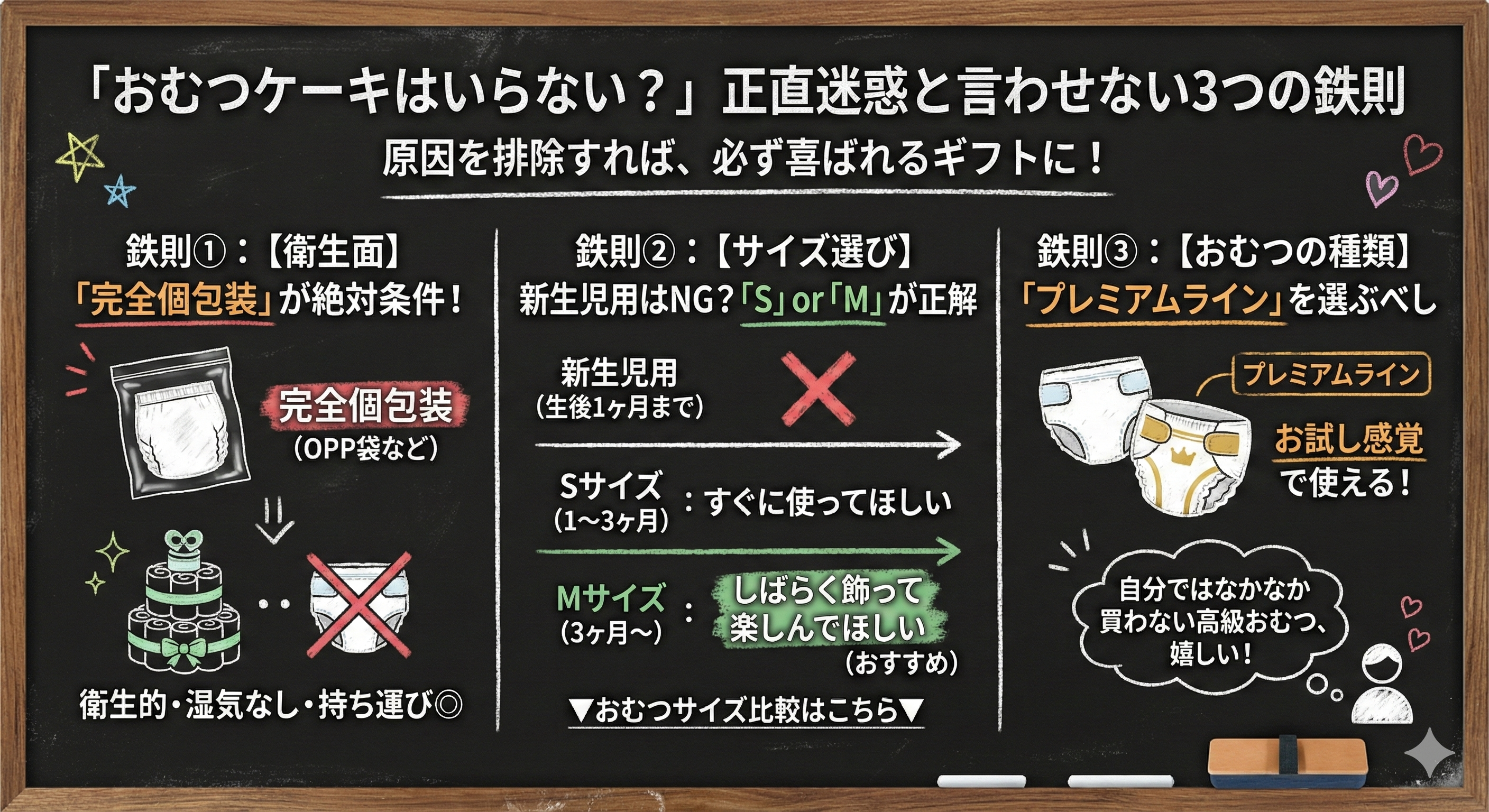 「おむつケーキはいらない？」正直迷惑と言わせない3つの鉄則
原因を排除すれば、必ず喜ばれるギフトに！

鉄則①：【衛生面】
「完全個包装」が絶対条件！

完全個包装
（OPP袋など）

衛生的・湿気なし・持ち運び◎

鉄則②：【サイズ選び】
新生児用はNG？「S」or「M」が正解

新生児用
（生後1ヶ月まで）

Sサイズ
（1〜3ヶ月）
：すぐに使ってほしい

Mサイズ
（3ヶ月〜）
：しばらく飾って楽しんでほしい
（おすすめ）

▼おむつサイズ比較はこちら▼

鉄則③：【おむつの種類】
「プレミアムライン」を選ぶべし

プレミアムライン

お試し感覚で使える！

自分ではなかなか買わない高級おむつ、嬉しい！